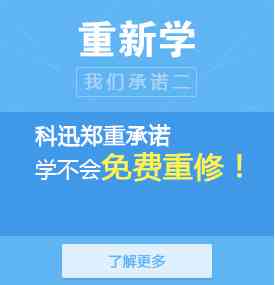 重新学

我们承诺二

科迅郑重承诺
学不会免费重修！

了解更多